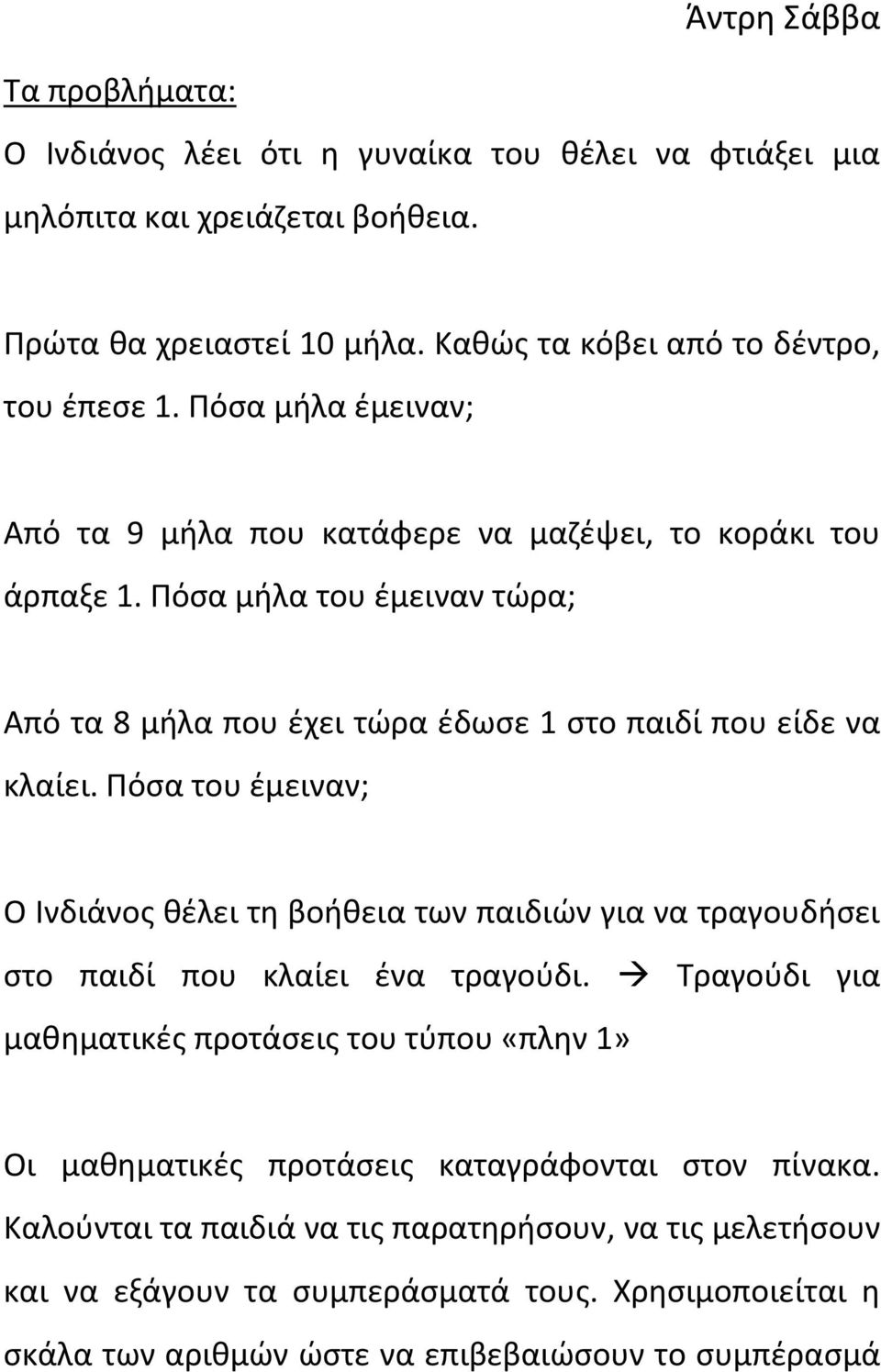 Άντρη Σάββα

Τα προβλήματα:

Ο Ινδιάνος λέει ότι η γυναίκα του θέλει να φτιάξει μια μηλόπιτα και χρειάζεται βοήθεια.

Πρώτα θα χρειαστεί 10 μήλα. Καθώς τα κόβει από το δέντρο, του έπεσε 1. Πόσα μήλα έμειναν;

Από τα 9 μήλα που κατάφερε να μαζέψει, το κοράκι του άρπαξε 1. Πόσα μήλα του έμειναν τώρα;

Από τα 8 μήλα που έχει τώρα έδωσε 1 στο παιδί που είδε να κλαίει. Πόσα του έμειναν;

Ο Ινδιάνος θέλει τη βοήθεια των παιδιών για να τραγουδήσει στο παιδί που κλαίει ένα τραγούδι. → Τραγούδι για μαθηματικές προτάσεις του τύπου «πλην 1»

Οι μαθηματικές προτάσεις καταγράφονται στον πίνακα. Καλούνται τα παιδιά να τις παρατηρήσουν, να τις μελετήσουν και να εξάγουν τα συμπεράσματά τους. Χρησιμοποιείται η σκάλα των αριθμών ώστε να επιβεβαιώσουν το συμπέρασμά